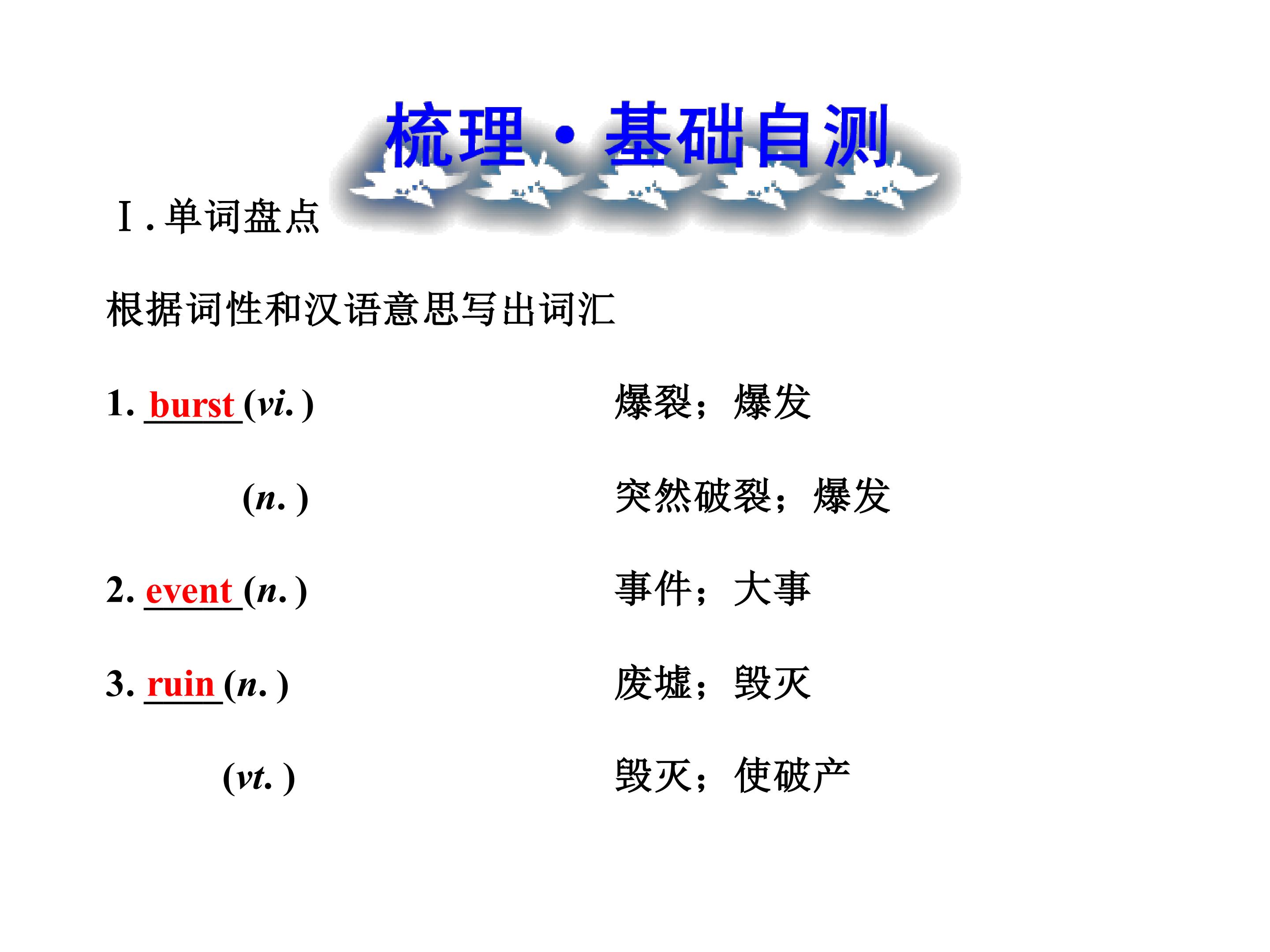 梳理·基础自测

Ⅰ.单词盘点

根据词性和汉语意思写出词汇

1. burst (vi.)　爆裂；爆发

(n.)　突然破裂；爆发

2. event (n.)　事件；大事

3. ruin (n.)　废墟；毁灭

(vt.)　毁灭；使破产